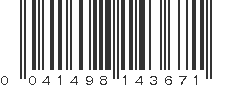 0 041498 143671